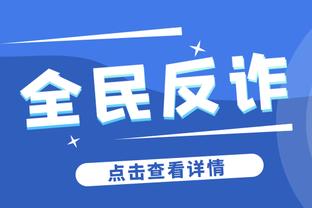 全民反诈

点击查看详情